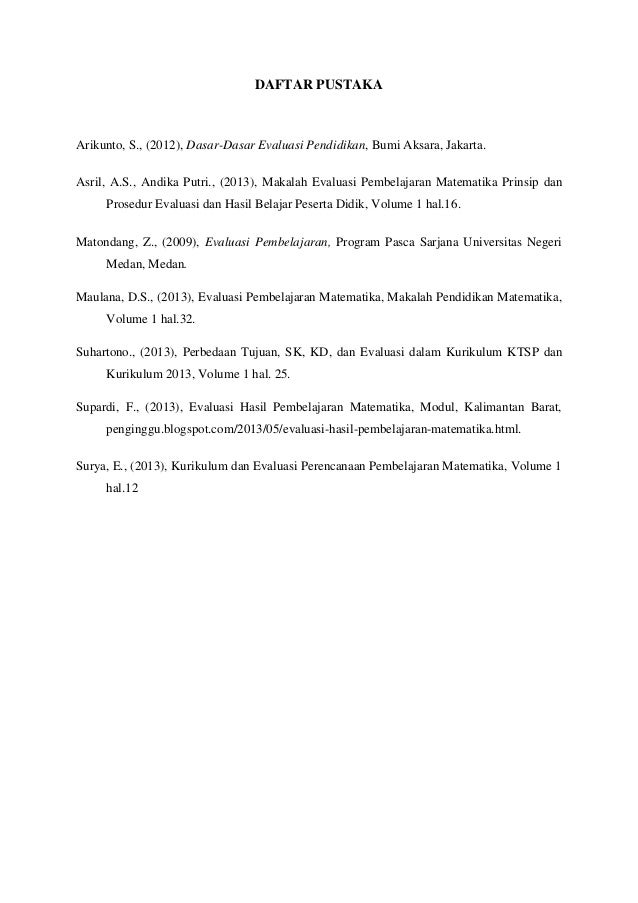 DAFTAR PUSTAKA

Arikunto, S., (2012), Dasar-Dasar Evaluasi Pendidikan, Bumi Aksara, Jakarta.

Asril, A.S., Andika Putri., (2013), Makalah Evaluasi Pembelajaran Matematika Prinsip dan Prosedur Evaluasi dan Hasil Belajar Peserta Didik, Volume 1 hal.16.

Matondang, Z., (2009), Evaluasi Pembelajaran, Program Pasca Sarjana Universitas Negeri Medan, Medan.

Maulana, D.S., (2013), Evaluasi Pembelajaran Matematika, Makalah Pendidikan Matematika, Volume 1 hal.32.

Suhartono., (2013), Perbedaan Tujuan, SK, KD, dan Evaluasi dalam Kurikulum KTSP dan Kurikulum 2013, Volume 1 hal. 25.

Supardi, F., (2013), Evaluasi Hasil Pembelajaran Matematika, Modul, Kalimantan Barat, penginggu.blogspot.com/2013/05/evaluasi-hasil-pembelajaran-matematika.html.

Surya, E., (2013), Kurikulum dan Evaluasi Perencanaan Pembelajaran Matematika, Volume 1 hal.12